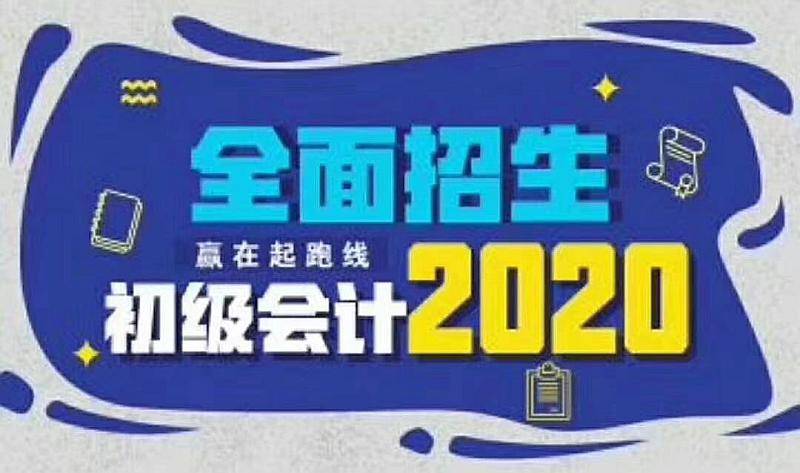 全面招生
赢在起跑线
初级会计2020